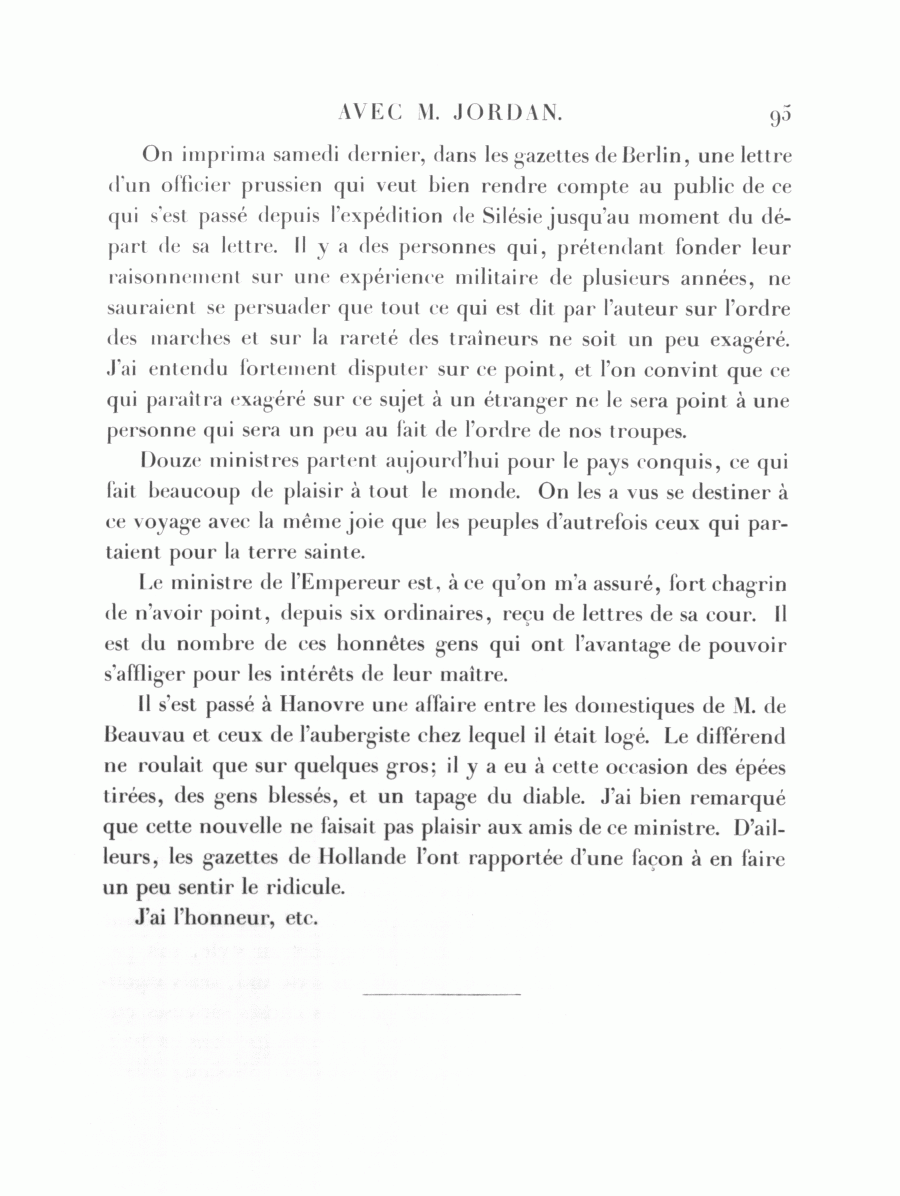 AVEC M. JORDAN. 95

On imprima samedi dernier, dans les gazettes de Berlin, une lettre d'un officier prussien qui veut bien rendre compte au public de ce qui s'est passé depuis l'expédition de Silésie jusqu'au moment du départ de sa lettre. Il y a des personnes qui, prétendant fonder leur raisonnement sur une expérience militaire de plusieurs années, ne sauraient se persuader que tout ce qui est dit par l'auteur sur l'ordre des marches et sur la rareté des traîneurs ne soit un peu exagéré. J'ai entendu fortement disputer sur ce point, et l'on convint que ce qui paraîtra exagéré sur ce sujet à un étranger ne le sera point à une personne qui sera un peu au fait de l'ordre de nos troupes.

Douze ministres partent aujourd'hui pour le pays conquis, ce qui fait beaucoup de plaisir à tout le monde. On les a vus se destiner à ce voyage avec la même joie que les peuples d'autrefois ceux qui partaient pour la terre sainte.

Le ministre de l'Empereur est, à ce qu'on m'a assuré, fort chagrin de n'avoir point, depuis six ordinaires, reçu de lettres de sa cour. Il est du nombre de ces honnêtes gens qui ont l'avantage de pouvoir s'affliger pour les intérêts de leur maître.

Il s'est passé à Hanovre une affaire entre les domestiques de M. de Beauvau et ceux de l'aubergiste chez lequel il était logé. Le différend ne roulait que sur quelques gros; il y a eu à cette occasion des épées tirées, des gens blessés, et un tapage du diable. J'ai bien remarqué que cette nouvelle ne faisait pas plaisir aux amis de ce ministre. D'ailleurs, les gazettes de Hollande l'ont rapportée d'une façon à en faire un peu sentir le ridicule.

J'ai l'honneur, etc.